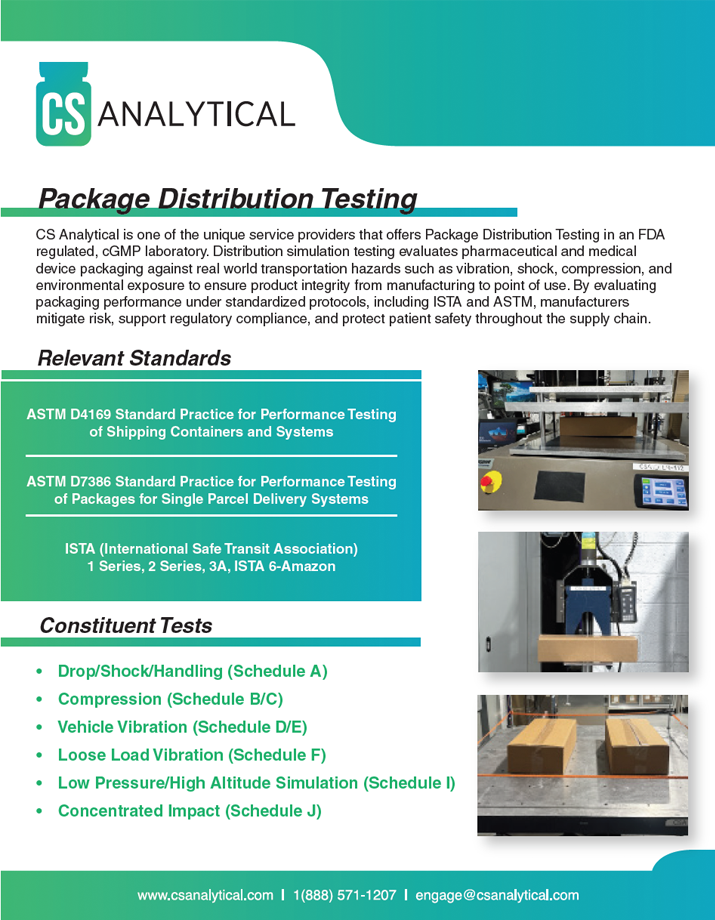 CS ANALYTICAL

Package Distribution Testing

CS Analytical is one of the unique service providers that offers Package Distribution Testing in an FDA regulated, cGMP laboratory. Distribution simulation testing evaluates pharmaceutical and medical device packaging against real world transportation hazards such as vibration, shock, compression, and environmental exposure to ensure product integrity from manufacturing to point of use. By evaluating packaging performance under standardized protocols, including ISTA and ASTM, manufacturers mitigate risk, support regulatory compliance, and protect patient safety throughout the supply chain.

Relevant Standards

ASTM D4169 Standard Practice for Performance Testing of Shipping Containers and Systems

ASTM D7386 Standard Practice for Performance Testing of Packages for Single Parcel Delivery Systems

ISTA (International Safe Transit Association) 1 Series, 2 Series, 3A, ISTA 6-Amazon

Constituent Tests

• Drop/Shock/Handling (Schedule A)
• Compression (Schedule B/C)
• Vehicle Vibration (Schedule D/E)
• Loose Load Vibration (Schedule F)
• Low Pressure/High Altitude Simulation (Schedule I)
• Concentrated Impact (Schedule J)

www.csanalytical.com | 1(888) 571-1207 | engage@csanalytical.com